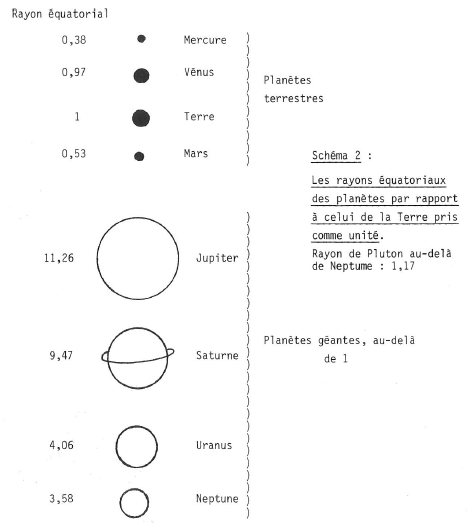 Rayon équatorial

0,38 Mercure

0,97 Vénus

1 Terre

0,53 Mars

Planètes terrestres

Schéma 2 :

Les rayons équatoriaux des planètes par rapport à celui de la Terre pris comme unité.

Rayon de Pluton au-delà de Neptume : 1,17

11,26 Jupiter

9,47 Saturne

4,06 Uranus

3,58 Neptune

Planètes géantes, au-delà de 1